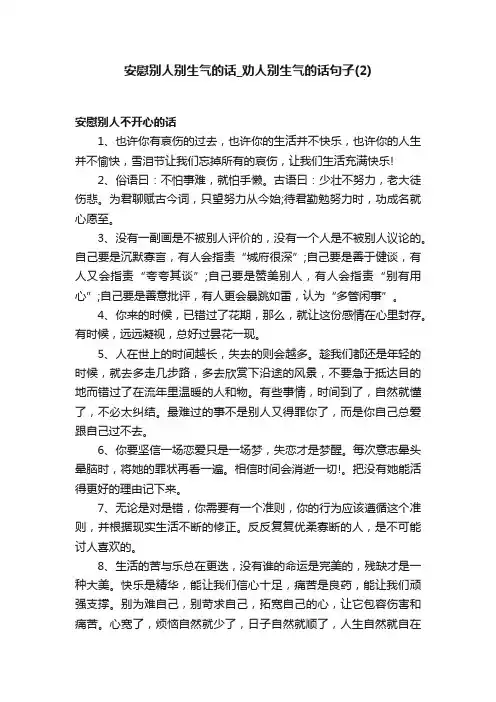 安慰别人别生气的话_劝人别生气的话句子(2)

安慰别人不开心的话

1、也许你有哀伤的过去，也许你的生活并不快乐，也许你的人生并不愉快，雪泪节让我们忘掉所有的哀伤，让我们生活充满快乐!

2、俗语曰：不怕事难，就怕手懒。古语曰：少壮不努力，老大徒伤悲。为君聊赋古今词，只望努力从今始;待君勤勉努力时，功成名就心愿至。

3、没有一副画是不被别人评价的，没有一个人是不被别人议论的。自己要是沉默寡言，有人会指责“城府很深”;自己要是善于健谈，有人又会指责“夸夸其谈”;自己要是赞美别人，有人会指责“别有用心”;自己要是善意批评，有人更会暴跳如雷，认为“多管闲事”。

4、你来的时候，已错过了花期，那么，就让这份感情在心里封存。有时候，远远凝视，总好过昙花一现。

5、人在世上的时间越长，失去的则会越多。趁我们都还是年轻的时候，就去多走几步路，多去欣赏下沿途的风景，不要急于抵达目的地而错过了在流年里温暖的人和物。有些事情，时间到了，自然就懂了，不必太纠结。最难过的事不是别人又得罪你了，而是你自己总爱跟自己过不去。

6、你要坚信一场恋爱只是一场梦，失恋才是梦醒。每次意志晕头晕脑时，将她的罪状再看一遍。相信时间会消逝一切!。把没有她能活得更好的理由记下来。

7、无论是对是错，你需要有一个准则，你的行为应该遵循这个准则，并根据现实生活不断的修正。反反复复优柔寡断的人，是不可能讨人喜欢的。

8、生活的苦与乐总在更迭，没有谁的命运是完美的，残缺才是一种大美。快乐是精华，能让我们信心十足，痛苦是良药，能让我们顽强支撑。别为难自己，别苛求自己，拓宽自己的心，让它包容伤害和痛苦。心宽了，烦恼自然就少了，日子自然就顺了，人生自然就自在